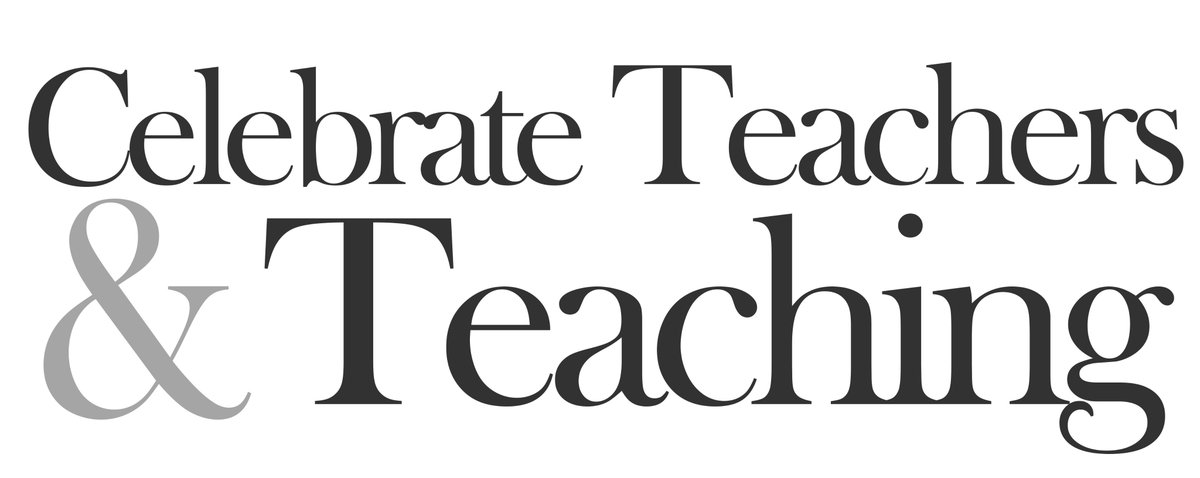 Celebrate Teachers
& Teaching